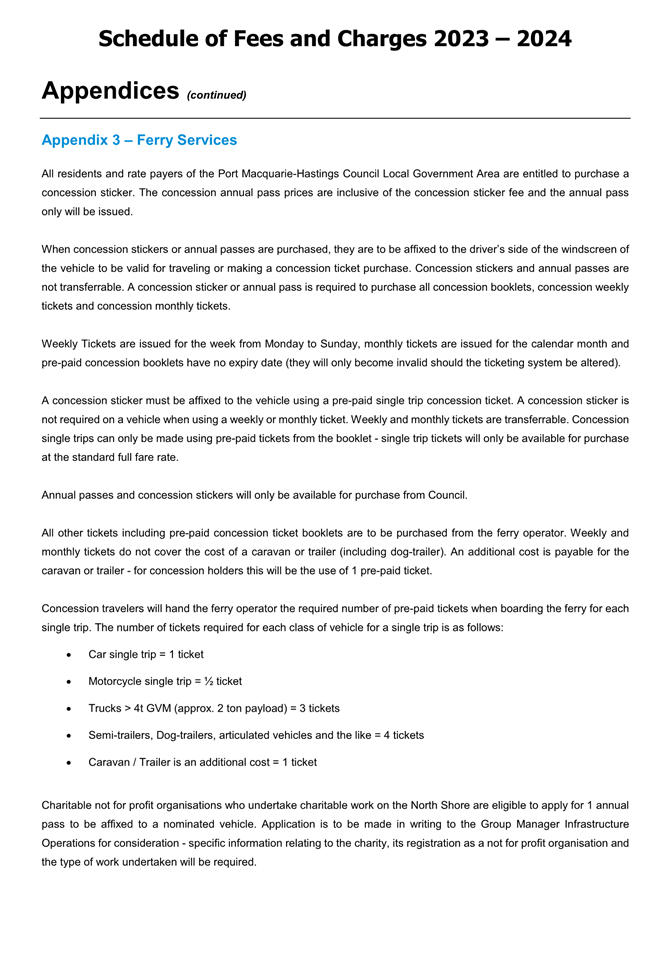 Schedule of Fees and Charges 2023 – 2024

Appendices (continued)

Appendix 3 – Ferry Services

All residents and rate payers of the Port Macquarie-Hastings Council Local Government Area are entitled to purchase a concession sticker. The concession annual pass prices are inclusive of the concession sticker fee and the annual pass only will be issued.

When concession stickers or annual passes are purchased, they are to be affixed to the driver's side of the windscreen of the vehicle to be valid for traveling or making a concession ticket purchase. Concession stickers and annual passes are not transferrable. A concession sticker or annual pass is required to purchase all concession booklets, concession weekly tickets and concession monthly tickets.

Weekly Tickets are issued for the week from Monday to Sunday, monthly tickets are issued for the calendar month and pre-paid concession booklets have no expiry date (they will only become invalid should the ticketing system be altered).

A concession sticker must be affixed to the vehicle using a pre-paid single trip concession ticket. A concession sticker is not required on a vehicle when using a weekly or monthly ticket. Weekly and monthly tickets are transferrable. Concession single trips can only be made using pre-paid tickets from the booklet - single trip tickets will only be available for purchase at the standard full fare rate.

Annual passes and concession stickers will only be available for purchase from Council.

All other tickets including pre-paid concession ticket booklets are to be purchased from the ferry operator. Weekly and monthly tickets do not cover the cost of a caravan or trailer (including dog-trailer). An additional cost is payable for the caravan or trailer - for concession holders this will be the use of 1 pre-paid ticket.

Concession travelers will hand the ferry operator the required number of pre-paid tickets when boarding the ferry for each single trip. The number of tickets required for each class of vehicle for a single trip is as follows:

• Car single trip = 1 ticket
• Motorcycle single trip = ½ ticket
• Trucks > 4t GVM (approx. 2 ton payload) = 3 tickets
• Semi-trailers, Dog-trailers, articulated vehicles and the like = 4 tickets
• Caravan / Trailer is an additional cost = 1 ticket

Charitable not for profit organisations who undertake charitable work on the North Shore are eligible to apply for 1 annual pass to be affixed to a nominated vehicle. Application is to be made in writing to the Group Manager Infrastructure Operations for consideration - specific information relating to the charity, its registration as a not for profit organisation and the type of work undertaken will be required.